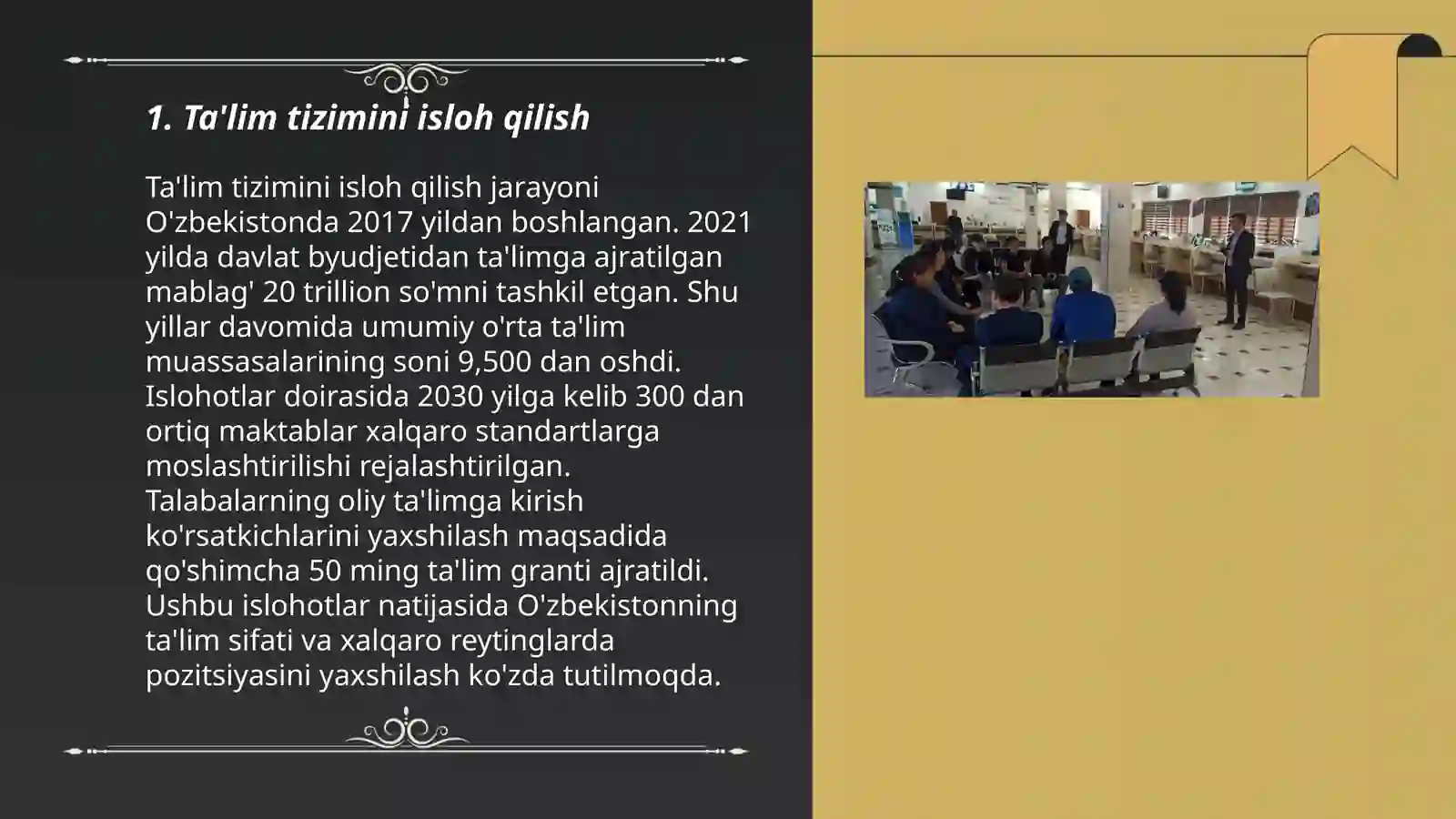 1. Ta'lim tizimini isloh qilish

Ta'lim tizimini isloh qilish jarayoni O'zbekistonda 2017 yildan boshlangan. 2021 yilda davlat byudjetidan ta'limga ajratilgan mablag' 20 trillion so'mni tashkil etgan. Shu yillar davomida umumiy o'rta ta'lim muassasalarining soni 9,500 dan oshdi. Islohotlar doirasida 2030 yilga kelib 300 dan ortiq maktablar xalqaro standartlarga moslashtirilishi rejalashtirilgan. Talabalarning oliy ta'limga kirish ko'rsatkichlarini yaxshilash maqsadida qo'shimcha 50 ming ta'lim granti ajratildi. Ushbu islohotlar natijasida O'zbekistonning ta'lim sifati va xalqaro reytinglarda pozitsiyasini yaxshilash ko'zda tutilmoqda.